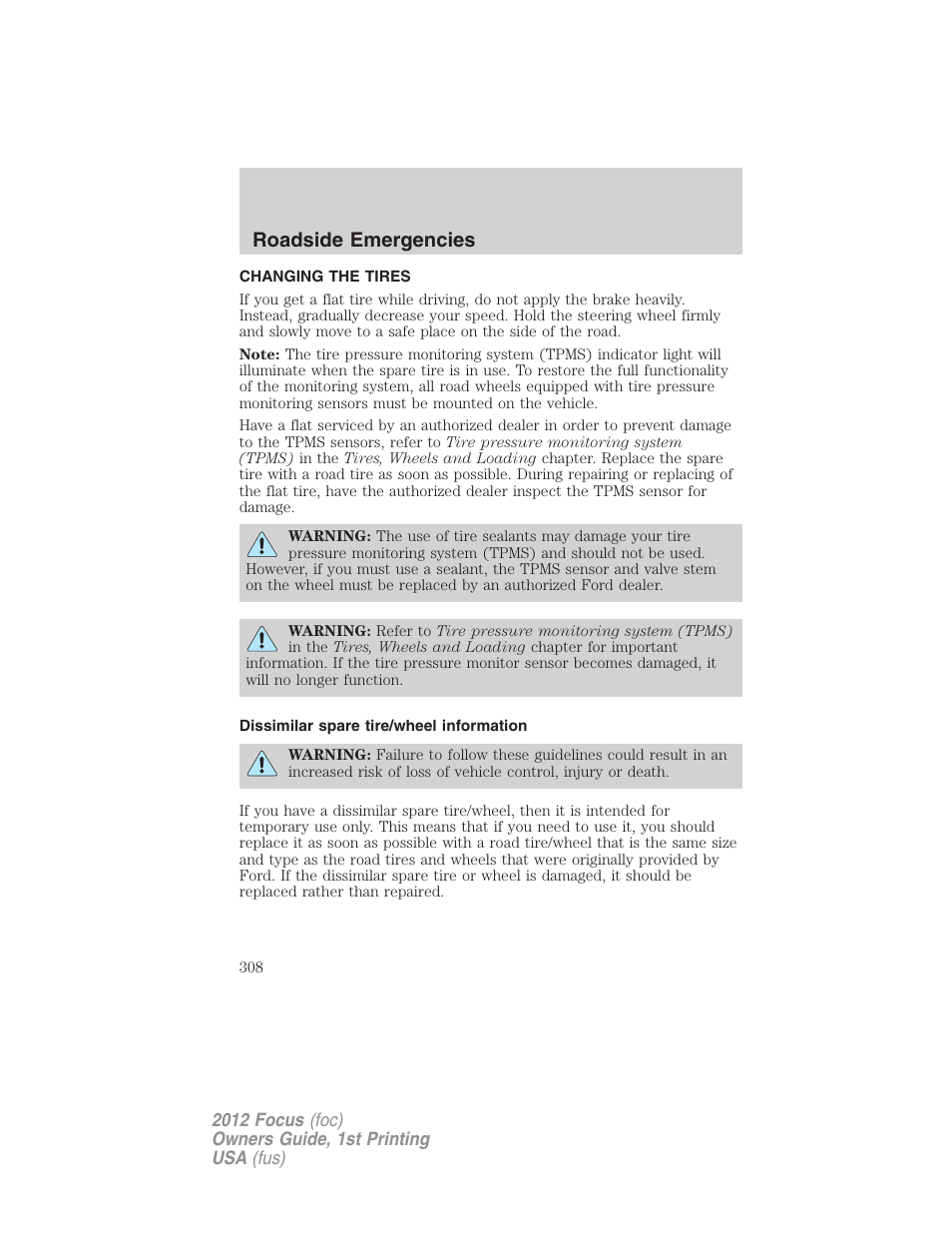 Roadside Emergencies

CHANGING THE TIRES

If you get a flat tire while driving, do not apply the brake heavily. Instead, gradually decrease your speed. Hold the steering wheel firmly and slowly move to a safe place on the side of the road.

Note: The tire pressure monitoring system (TPMS) indicator light will illuminate when the spare tire is in use. To restore the full functionality of the monitoring system, all road wheels equipped with tire pressure monitoring sensors must be mounted on the vehicle.

Have a flat serviced by an authorized dealer in order to prevent damage to the TPMS sensors, refer to Tire pressure monitoring system (TPMS) in the Tires, Wheels and Loading chapter. Replace the spare tire with a road tire as soon as possible. During repairing or replacing of the flat tire, have the authorized dealer inspect the TPMS sensor for damage.

WARNING: The use of tire sealants may damage your tire pressure monitoring system (TPMS) and should not be used. However, if you must use a sealant, the TPMS sensor and valve stem on the wheel must be replaced by an authorized Ford dealer.

WARNING: Refer to Tire pressure monitoring system (TPMS) in the Tires, Wheels and Loading chapter for important information. If the tire pressure monitor sensor becomes damaged, it will no longer function.

Dissimilar spare tire/wheel information

WARNING: Failure to follow these guidelines could result in an increased risk of loss of vehicle control, injury or death.

If you have a dissimilar spare tire/wheel, then it is intended for temporary use only. This means that if you need to use it, you should replace it as soon as possible with a road tire/wheel that is the same size and type as the road tires and wheels that were originally provided by Ford. If the dissimilar spare tire or wheel is damaged, it should be replaced rather than repaired.

308

2012 Focus (foc)
Owners Guide, 1st Printing
USA (fus)